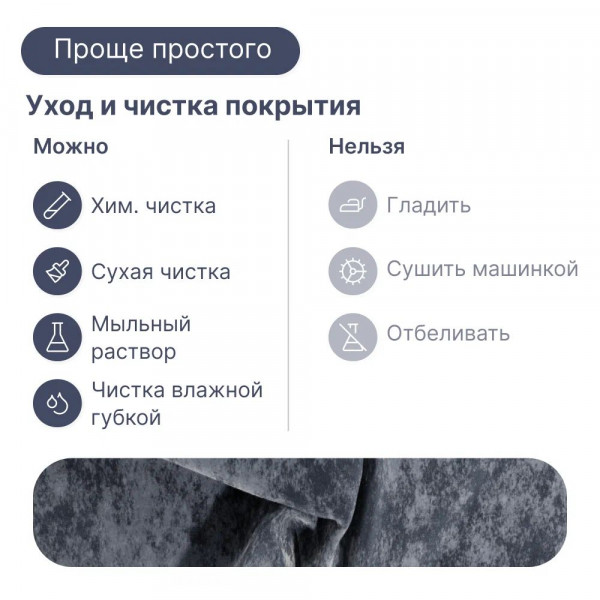 Проще простого

Уход и чистка покрытия

Можно

Хим. чистка

Сухая чистка

Мыльный раствор

Чистка влажной губкой

Нельзя

Гладить

Сушить машинкой

Отбеливать